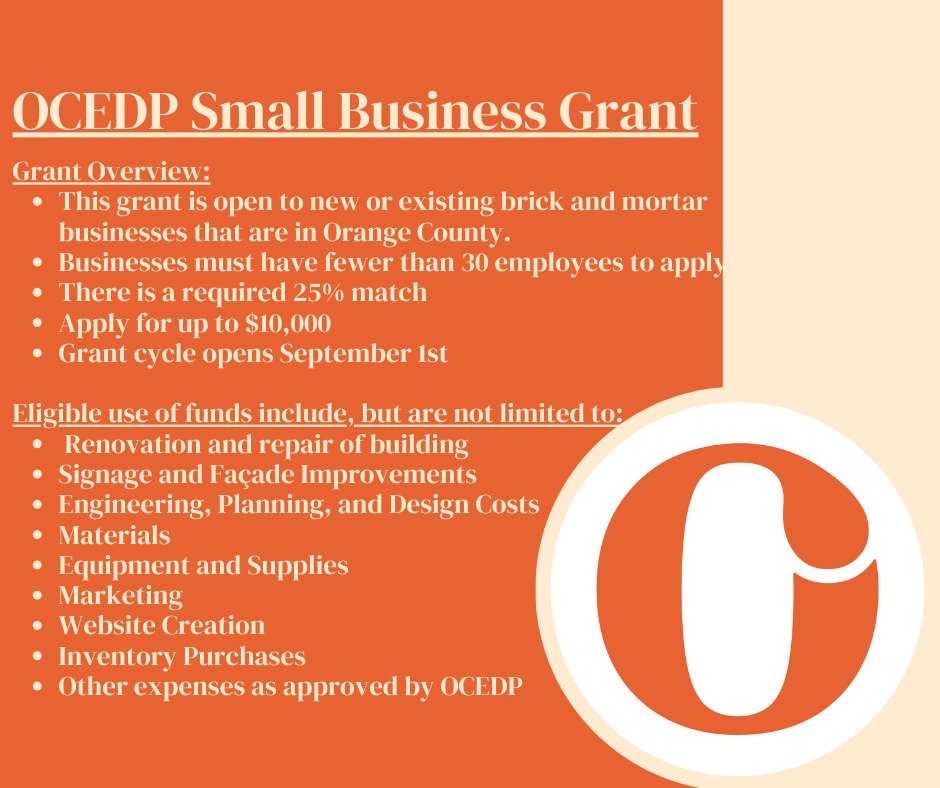 OCEDP Small Business Grant

Grant Overview:
• This grant is open to new or existing brick and mortar businesses that are in Orange County.
• Businesses must have fewer than 30 employees to apply
• There is a required 25% match
• Apply for up to $10,000
• Grant cycle opens September 1st

Eligible use of funds include, but are not limited to:
• Renovation and repair of building
• Signage and Façade Improvements
• Engineering, Planning, and Design Costs
• Materials
• Equipment and Supplies
• Marketing
• Website Creation
• Inventory Purchases
• Other expenses as approved by OCEDP